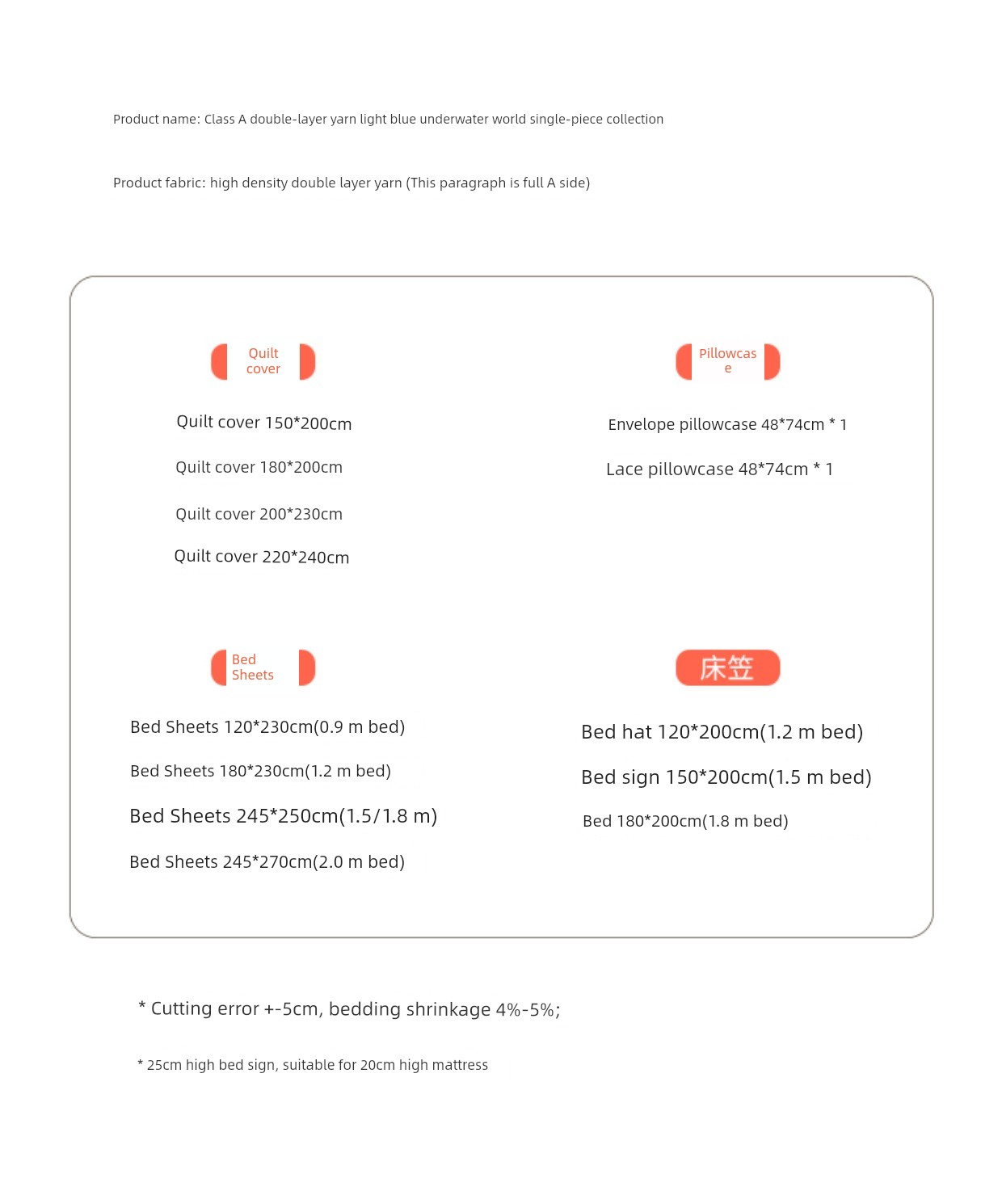 Product name: Class A double-layer yarn light blue underwater world single-piece collection

Product fabric: high density double layer yarn (This paragraph is full A side)

Quilt cover

Quilt cover 150*200cm

Quilt cover 180*200cm

Quilt cover 200*230cm

Quilt cover 220*240cm

Pillowcas e

Envelope pillowcase 48*74cm * 1

Lace pillowcase 48*74cm * 1

Bed Sheets

Bed Sheets 120*230cm(0.9 m bed)

Bed Sheets 180*230cm(1.2 m bed)

Bed Sheets 245*250cm(1.5/1.8 m)

Bed Sheets 245*270cm(2.0 m bed)

床笠

Bed hat 120*200cm(1.2 m bed)

Bed sign 150*200cm(1.5 m bed)

Bed 180*200cm(1.8 m bed)

* Cutting error +-5cm, bedding shrinkage 4%-5%;

* 25cm high bed sign, suitable for 20cm high mattress